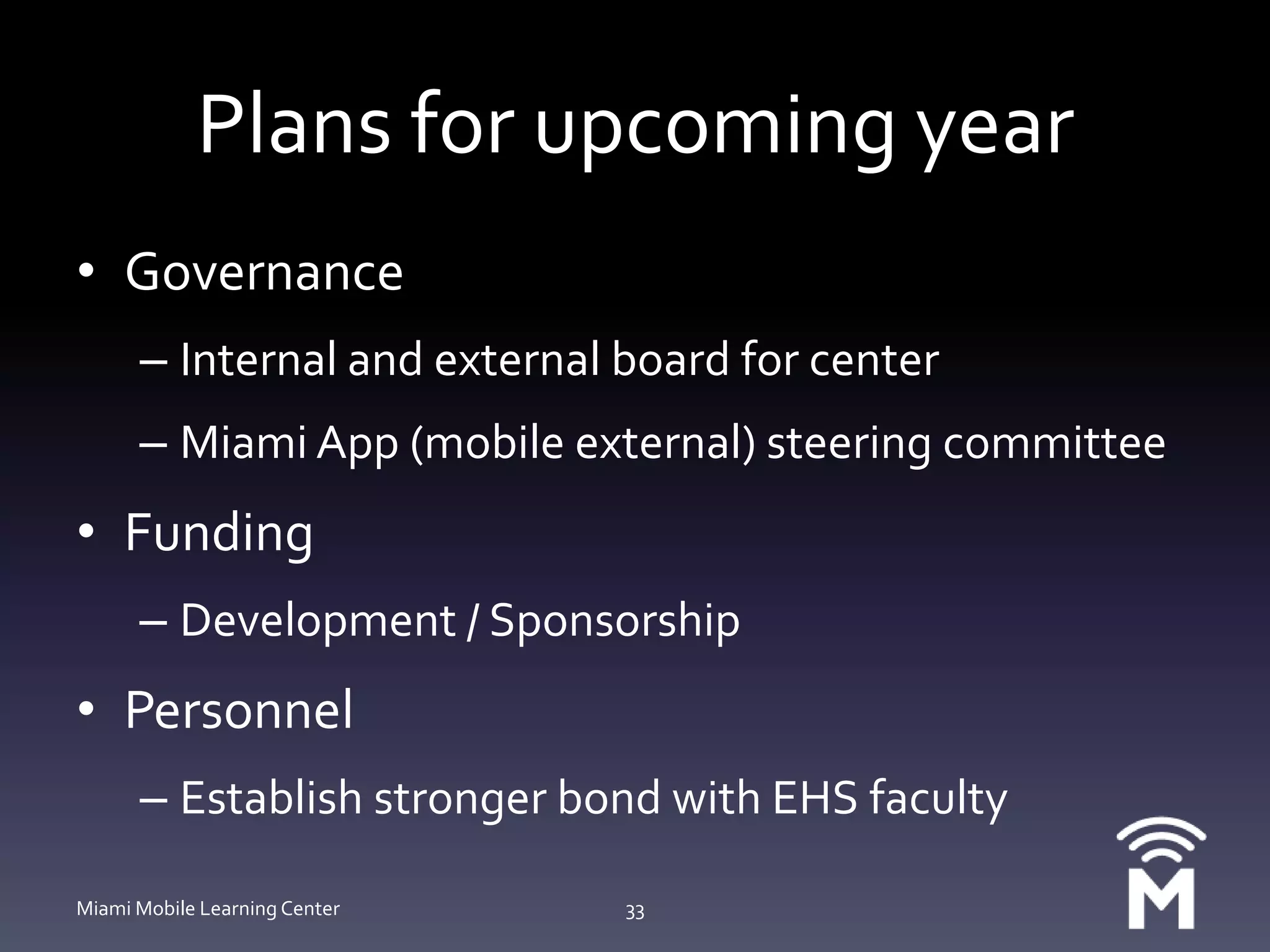 Plans for upcoming year

• Governance
– Internal and external board for center
– Miami App (mobile external) steering committee
• Funding
– Development / Sponsorship
• Personnel
– Establish stronger bond with EHS faculty

Miami Mobile Learning Center

33

M